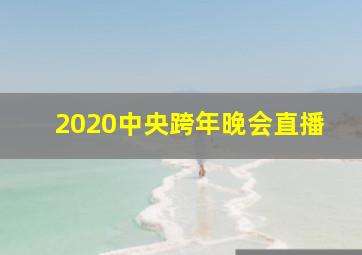 2020中央跨年晚会直播